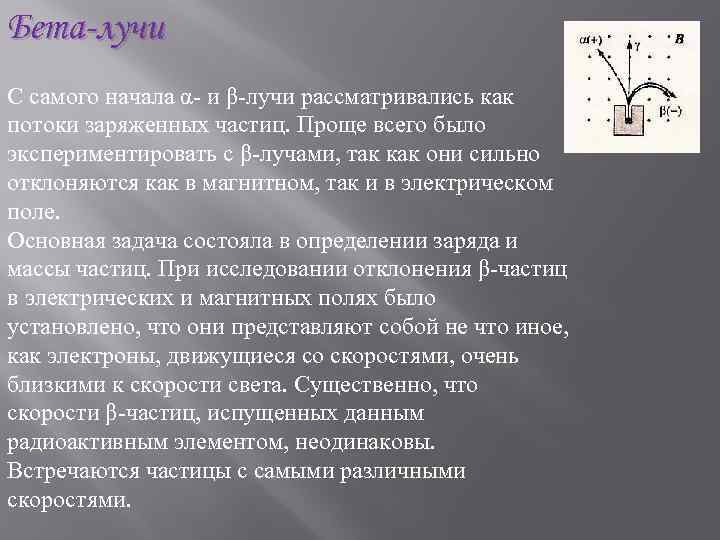 Бета-лучи

$\alpha(+)$ $\gamma$ $B$ $\beta(-)$

С самого начала α- и β-лучи рассматривались как потоки заряженных частиц. Проще всего было экспериментировать с β-лучами, так как они сильно отклоняются как в магнитном, так и в электрическом поле.
Основная задача состояла в определении заряда и массы частиц. При исследовании отклонения β-частиц в электрических и магнитных полях было установлено, что они представляют собой не что иное, как электроны, движущиеся со скоростями, очень близкими к скорости света. Существенно, что скорости β-частиц, испущенных данным радиоактивным элементом, неодинаковы. Встречаются частицы с самыми различными скоростями.